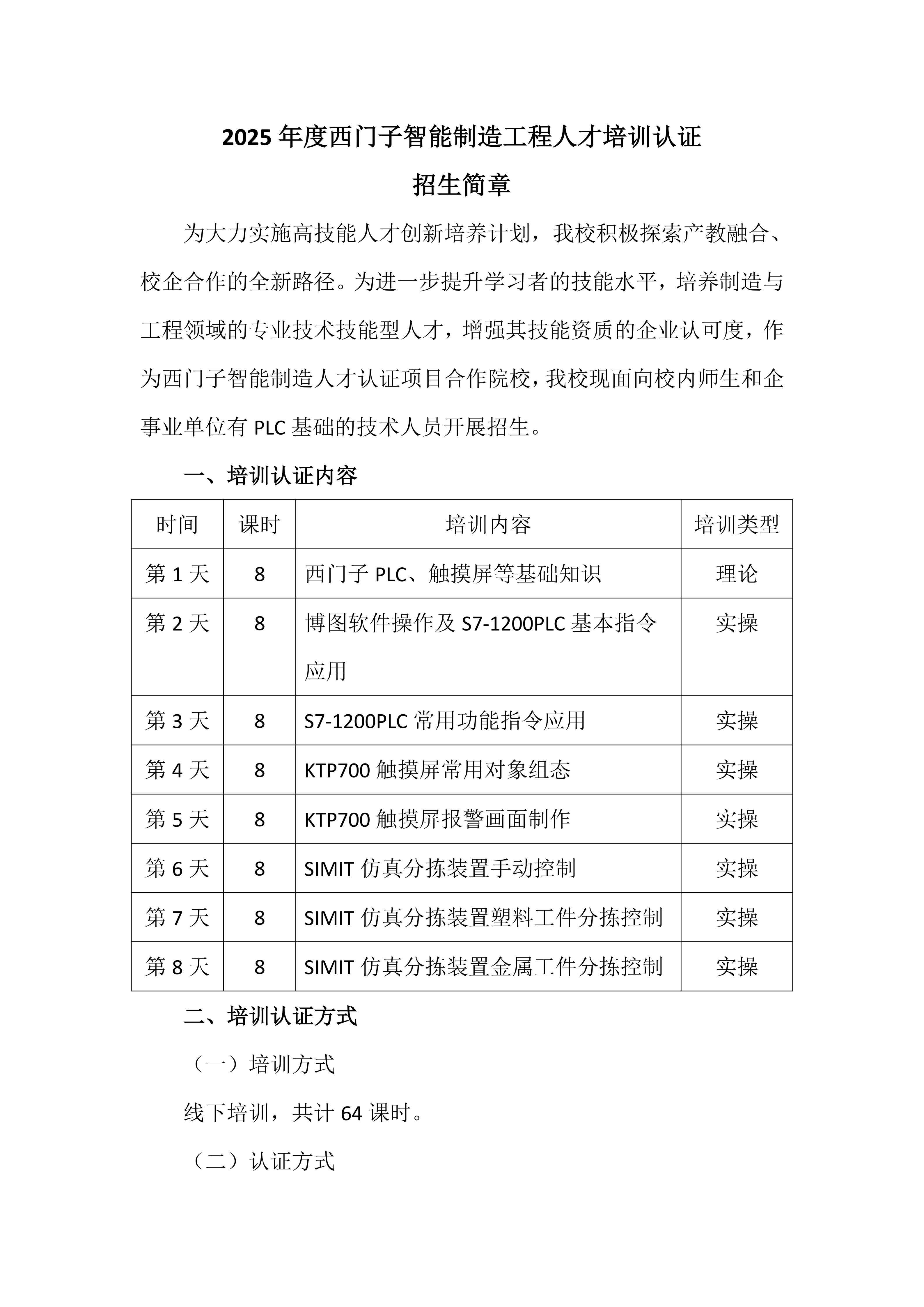 2025 年度西门子智能制造工程人才培训认证

招生简章

为大力实施高技能人才创新培养计划，我校积极探索产教融合、校企合作的全新路径。为进一步提升学习者的技能水平，培养制造与工程领域的专业技术技能型人才，增强其技能资质的企业认可度，作为西门子智能制造人才认证项目合作院校，我校现面向校内师生和企事业单位有 PLC 基础的技术人员开展招生。

一、培训认证内容

| 时间 | 课时 | 培训内容 | 培训类型 |
|---|---|---|---|
| 第 1 天 | 8 | 西门子 PLC、触摸屏等基础知识 | 理论 |
| 第 2 天 | 8 | 博图软件操作及 S7-1200PLC 基本指令应用 | 实操 |
| 第 3 天 | 8 | S7-1200PLC 常用功能指令应用 | 实操 |
| 第 4 天 | 8 | KTP700 触摸屏常用对象组态 | 实操 |
| 第 5 天 | 8 | KTP700 触摸屏报警画面制作 | 实操 |
| 第 6 天 | 8 | SIMIT 仿真分拣装置手动控制 | 实操 |
| 第 7 天 | 8 | SIMIT 仿真分拣装置塑料工件分拣控制 | 实操 |
| 第 8 天 | 8 | SIMIT 仿真分拣装置金属工件分拣控制 | 实操 |

二、培训认证方式

（一）培训方式

线下培训，共计 64 课时。

（二）认证方式